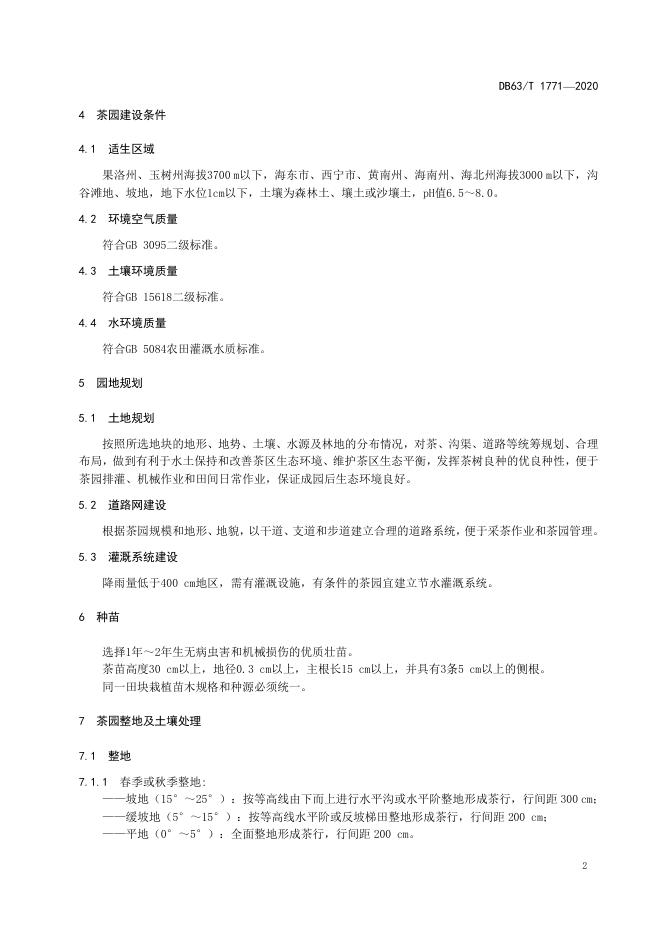 DB63/T 1771—2020

4 茶园建设条件

4.1 适生区域

果洛州、玉树州海拔3700 m以下，海东市、西宁市、黄南州、海南州、海北州海拔3000 m以下，沟谷滩地、坡地，地下水位1cm以下，土壤为森林土、壤土或沙壤土，pH值6.5～8.0。

4.2 环境空气质量

符合GB 3095二级标准。

4.3 土壤环境质量

符合GB 15618二级标准。

4.4 水环境质量

符合GB 5084农田灌溉水质标准。

5 园地规划

5.1 土地规划

按照所选地块的地形、地势、土壤、水源及林地的分布情况，对茶、沟渠、道路等统筹规划、合理布局，做到有利于水土保持和改善茶区生态环境、维护茶区生态平衡，发挥茶树良种的优良种性，便于茶园排灌、机械作业和田间日常作业，保证成园后生态环境良好。

5.2 道路网建设

根据茶园规模和地形、地貌，以干道、支道和步道建立合理的道路系统，便于采茶作业和茶园管理。

5.3 灌溉系统建设

降雨量低于400 cm地区，需有灌溉设施，有条件的茶园宜建立节水灌溉系统。

6 种苗

选择1年～2年生无病虫害和机械损伤的优质壮苗。
茶苗高度30 cm以上，地径0.3 cm以上，主根长15 cm以上，并具有3条5 cm以上的侧根。
同一田块栽植苗木规格和种源必须统一。

7 茶园整地及土壤处理

7.1 整地

7.1.1 春季或秋季整地：
——坡地（15°～25°）：按等高线由下而上进行水平沟或水平阶整地形成茶行，行间距 300 cm；
——缓坡地（5°～15°）：按等高线水平阶或反坡梯田整地形成茶行，行间距 200 cm；
——平地（0°～5°）：全面整地形成茶行，行间距 200 cm。

2